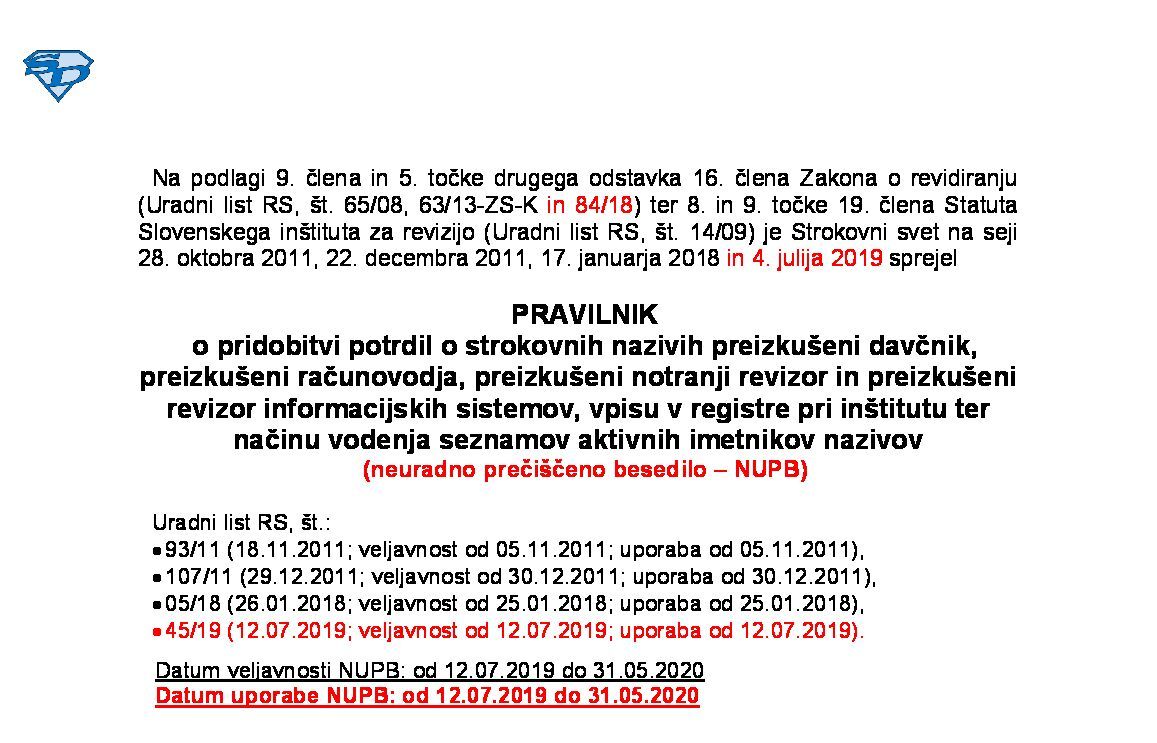 Na podlagi 9. člena in 5. točke drugega odstavka 16. člena Zakona o revidiranju (Uradni list RS, št. 65/08, 63/13-ZS-K in 84/18) ter 8. in 9. točke 19. člena Statuta Slovenskega inštituta za revizijo (Uradni list RS, št. 14/09) je Strokovni svet na seji 28. oktobra 2011, 22. decembra 2011, 17. januarja 2018 in 4. julija 2019 sprejel

PRAVILNIK
o pridobitvi potrdil o strokovnih nazivih preizkušeni davčnik, preizkušeni računovodja, preizkušeni notranji revizor in preizkušeni revizor informacijskih sistemov, vpisu v registre pri inštitutu ter načinu vodenja seznamov aktivnih imetnikov nazivov
(neuradno prečiščeno besedilo – NUPB)

Uradni list RS, št.:
• 93/11 (18.11.2011; veljavnost od 05.11.2011; uporaba od 05.11.2011),
• 107/11 (29.12.2011; veljavnost od 30.12.2011; uporaba od 30.12.2011),
• 05/18 (26.01.2018; veljavnost od 25.01.2018; uporaba od 25.01.2018),
• 45/19 (12.07.2019; veljavnost od 12.07.2019; uporaba od 12.07.2019).

Datum veljavnosti NUPB: od 12.07.2019 do 31.05.2020
Datum uporabe NUPB: od 12.07.2019 do 31.05.2020